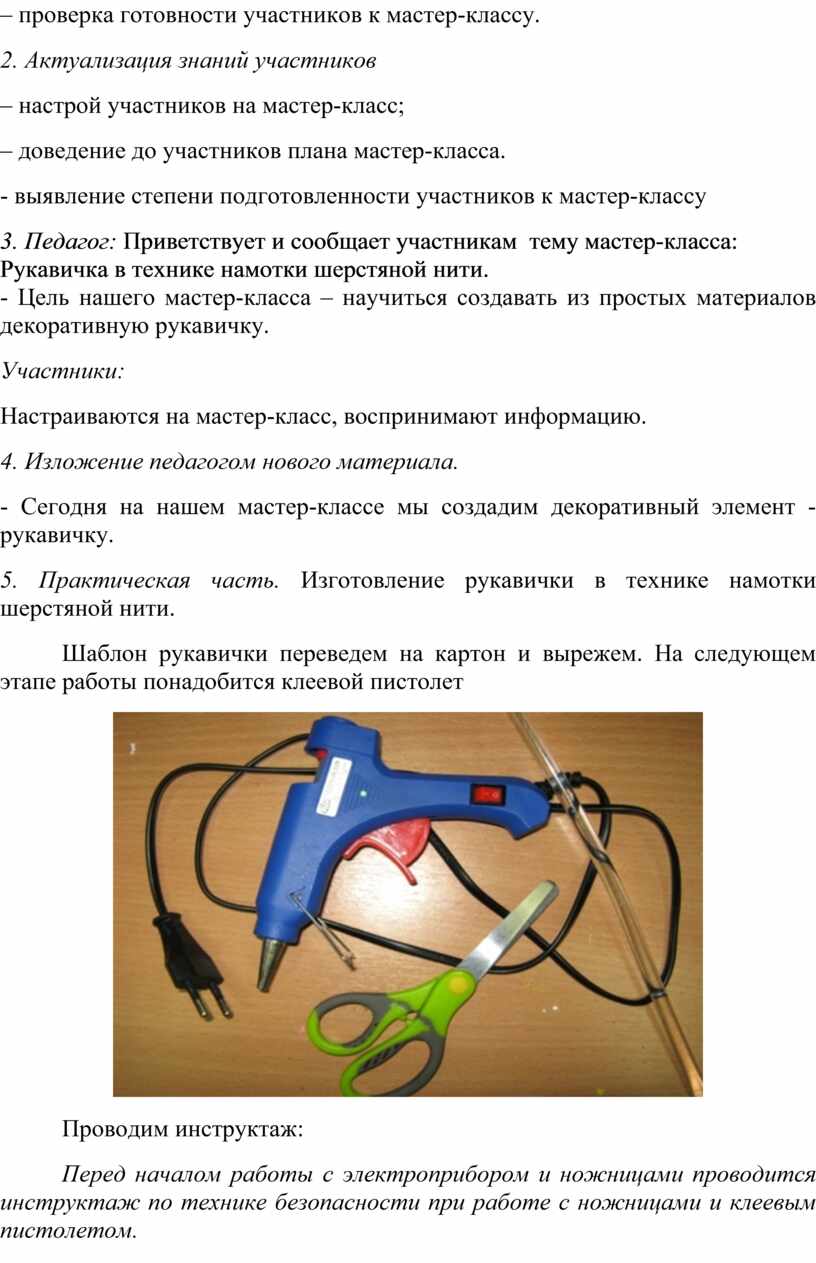 – проверка готовности участников к мастер-классу.

2. Актуализация знаний участников

– настрой участников на мастер-класс;

– доведение до участников плана мастер-класса.

- выявление степени подготовленности участников к мастер-классу

3. Педагог: Приветствует и сообщает участникам тему мастер-класса: Рукавичка в технике намотки шерстяной нити.
- Цель нашего мастер-класса – научиться создавать из простых материалов декоративную рукавичку.

Участники:

Настраиваются на мастер-класс, воспринимают информацию.

4. Изложение педагогом нового материала.

- Сегодня на нашем мастер-классе мы создадим декоративный элемент - рукавичку.

5. Практическая часть. Изготовление рукавички в технике намотки шерстяной нити.

Шаблон рукавички переведем на картон и вырежем. На следующем этапе работы понадобится клеевой пистолет

Проводим инструктаж:

Перед началом работы с электроприбором и ножницами проводится инструктаж по технике безопасности при работе с ножницами и клеевым пистолетом.